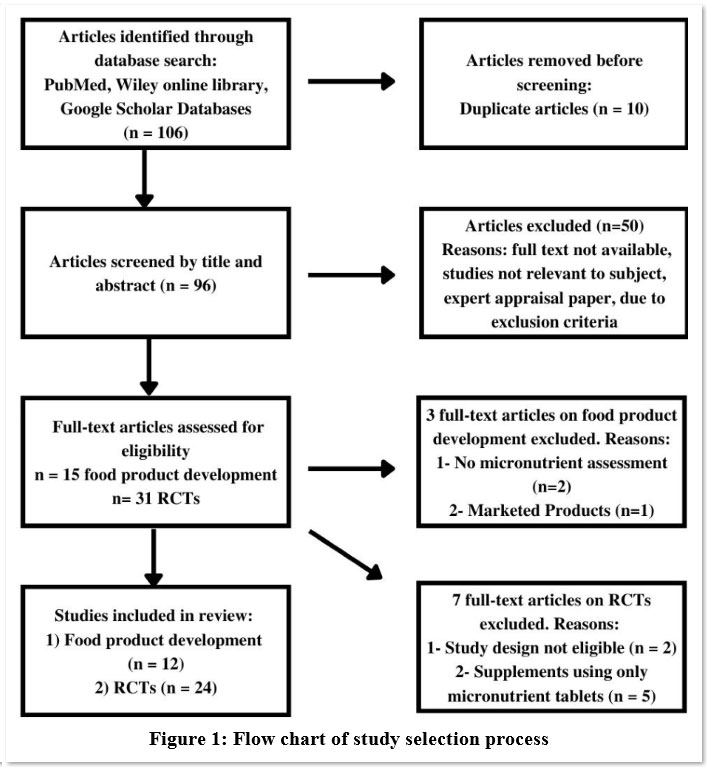 Articles identified through database search: PubMed, Wiley online library, Google Scholar Databases (n = 106)

Articles removed before screening: Duplicate articles (n = 10)

Articles screened by title and abstract (n = 96)

Articles excluded (n=50) Reasons: full text not available, studies not relevant to subject, expert appraisal paper, due to exclusion criteria

Full-text articles assessed for eligibility
n = 15 food product development
n= 31 RCTs

3 full-text articles on food product development excluded. Reasons:
1- No micronutrient assessment (n=2)
2- Marketed Products (n=1)

Studies included in review:
1) Food product development (n = 12)
2) RCTs (n = 24)

7 full-text articles on RCTs excluded. Reasons:
1- Study design not eligible (n = 2)
2- Supplements using only micronutrient tablets (n = 5)

Figure 1: Flow chart of study selection process